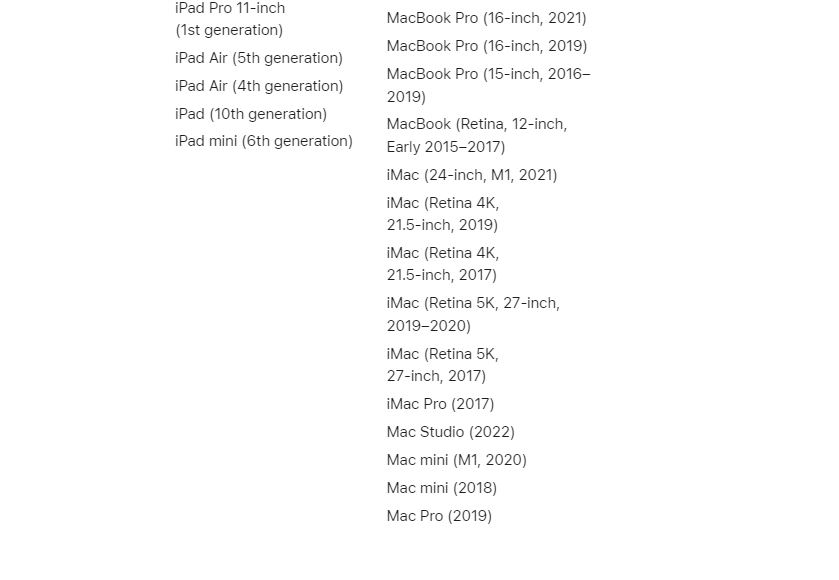 iPad Pro 11-inch (1st generation)

iPad Air (5th generation)

iPad Air (4th generation)

iPad (10th generation)

iPad mini (6th generation)

MacBook Pro (16-inch, 2021)

MacBook Pro (16-inch, 2019)

MacBook Pro (15-inch, 2016–2019)

MacBook (Retina, 12-inch, Early 2015–2017)

iMac (24-inch, M1, 2021)

iMac (Retina 4K, 21.5-inch, 2019)

iMac (Retina 4K, 21.5-inch, 2017)

iMac (Retina 5K, 27-inch, 2019–2020)

iMac (Retina 5K, 27-inch, 2017)

iMac Pro (2017)

Mac Studio (2022)

Mac mini (M1, 2020)

Mac mini (2018)

Mac Pro (2019)